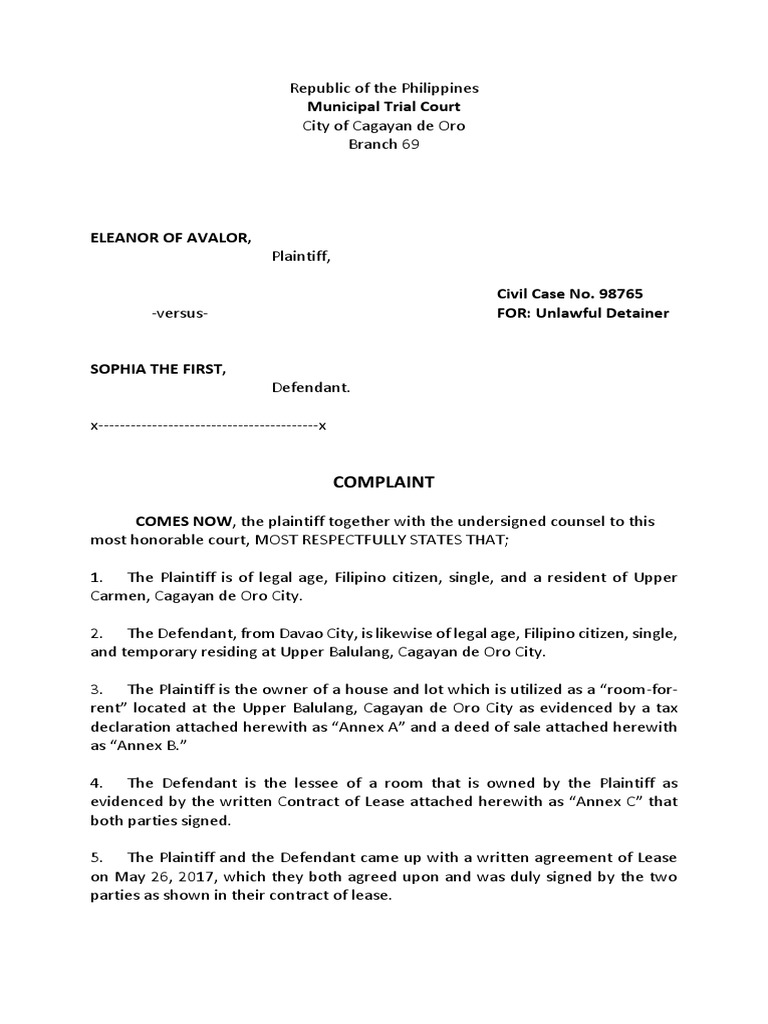 Republic of the Philippines
Municipal Trial Court
City of Cagayan de Oro
Branch 69

ELEANOR OF AVALOR,
Plaintiff,

Civil Case No. 98765
-versus-
FOR: Unlawful Detainer

SOPHIA THE FIRST,
Defendant.

x----------------------------------------x

COMPLAINT

COMES NOW, the plaintiff together with the undersigned counsel to this most honorable court, MOST RESPECTFULLY STATES THAT;

1. The Plaintiff is of legal age, Filipino citizen, single, and a resident of Upper Carmen, Cagayan de Oro City.

2. The Defendant, from Davao City, is likewise of legal age, Filipino citizen, single, and temporary residing at Upper Balulang, Cagayan de Oro City.

3. The Plaintiff is the owner of a house and lot which is utilized as a "room-for-rent" located at the Upper Balulang, Cagayan de Oro City as evidenced by a tax declaration attached herewith as "Annex A" and a deed of sale attached herewith as "Annex B."

4. The Defendant is the lessee of a room that is owned by the Plaintiff as evidenced by the written Contract of Lease attached herewith as "Annex C" that both parties signed.

5. The Plaintiff and the Defendant came up with a written agreement of Lease on May 26, 2017, which they both agreed upon and was duly signed by the two parties as shown in their contract of lease.